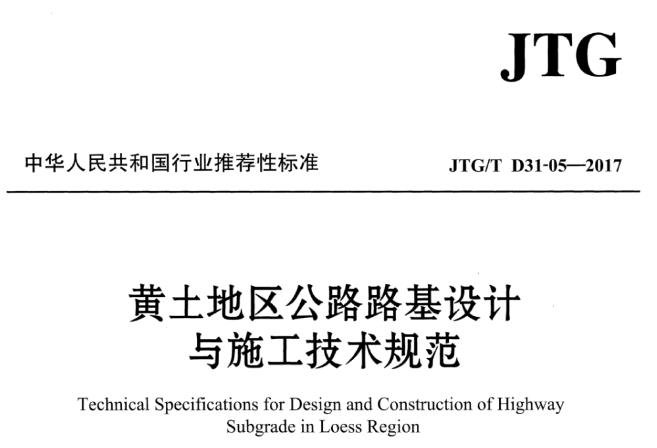 JTG

中华人民共和国行业推荐性标准

JTG/T D31-05—2017

黄土地区公路路基设计与施工技术规范

Technical Specifications for Design and Construction of Highway Subgrade in Loess Region